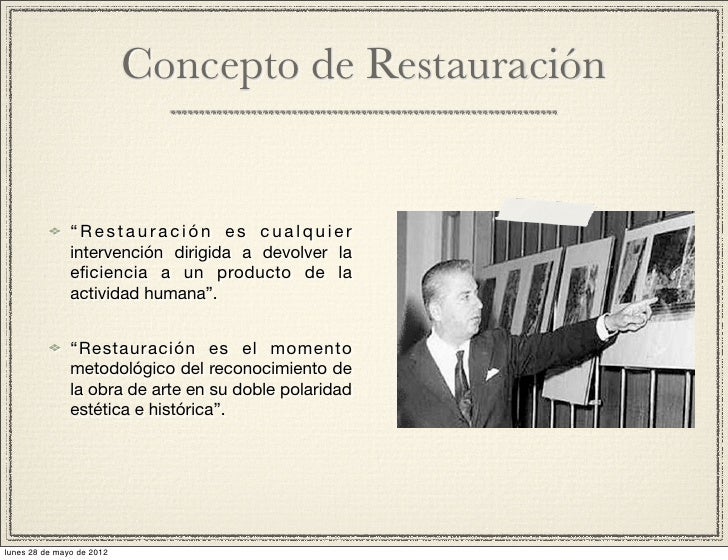 Concepto de Restauración

• "Restauración es cualquier intervención dirigida a devolver la eficiencia a un producto de la actividad humana".

• "Restauración es el momento metodológico del reconocimiento de la obra de arte en su doble polaridad estética e histórica".

lunes 28 de mayo de 2012